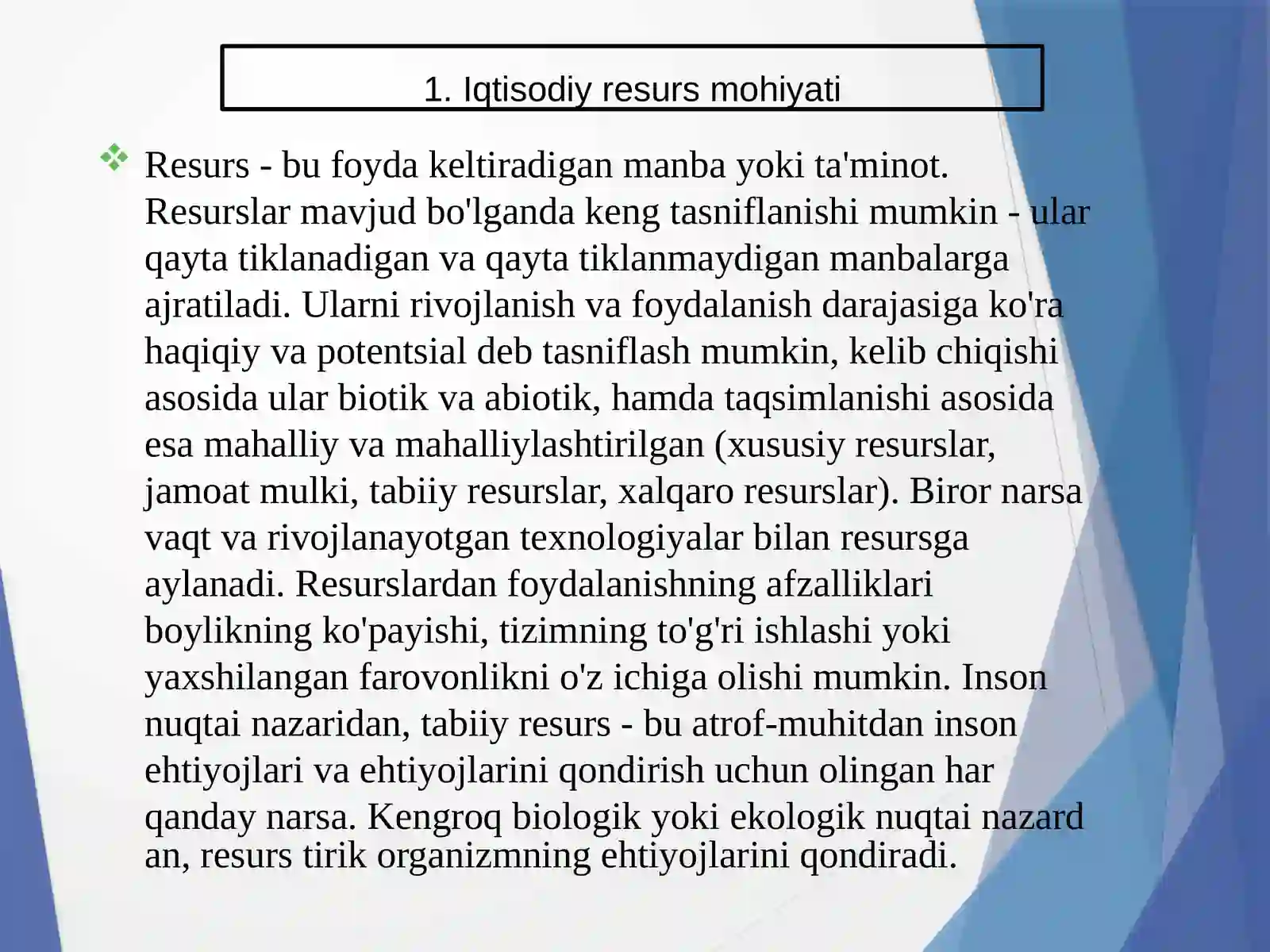 1. Iqtisodiy resurs mohiyati

Resurs - bu foyda keltiradigan manba yoki ta'minot. Resurslar mavjud bo'lganda keng tasniflanishi mumkin - ular qayta tiklanadigan va qayta tiklanmaydigan manbalarga ajratiladi. Ularni rivojlanish va foydalanish darajasiga ko'ra haqiqiy va potentsial deb tasniflash mumkin, kelib chiqishi asosida ular biotik va abiotik, hamda taqsimlanishi asosida esa mahalliy va mahalliylashtirilgan (xususiy resurslar, jamoat mulki, tabiiy resurslar, xalqaro resurslar). Biror narsa vaqt va rivojlanayotgan texnologiyalar bilan resursga aylanadi. Resurslardan foydalanishning afzalliklari boylikning ko'payishi, tizimning to'g'ri ishlashi yoki yaxshilangan farovonlikni o'z ichiga olishi mumkin. Inson nuqtai nazaridan, tabiiy resurs - bu atrof-muhitdan inson ehtiyojlari va ehtiyojlarini qondirish uchun olingan har qanday narsa. Kengroq biologik yoki ekologik nuqtai nazard an, resurs tirik organizmning ehtiyojlarini qondiradi.